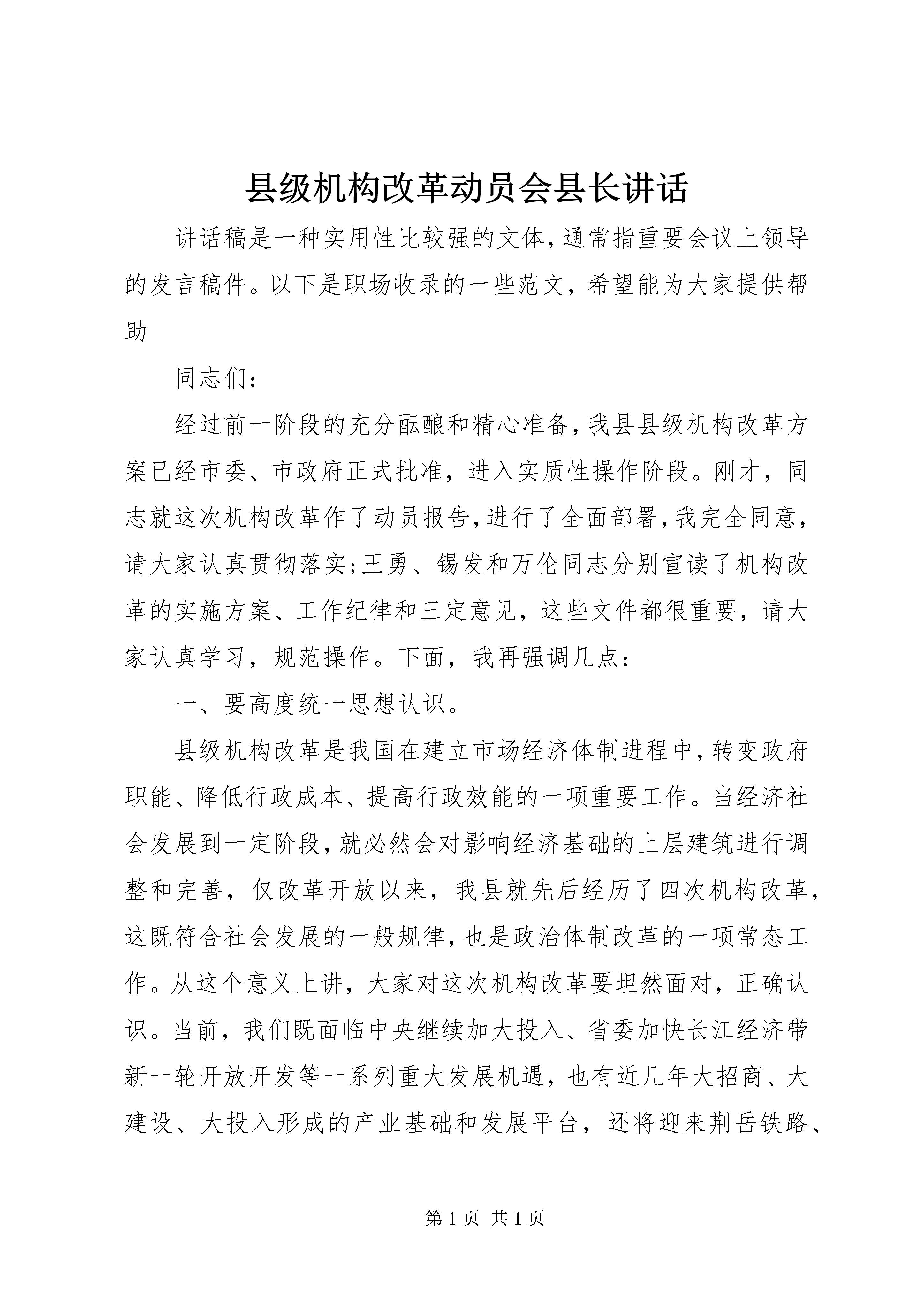 县级机构改革动员会县长讲话

讲话稿是一种实用性比较强的文体,通常指重要会议上领导的发言稿件。以下是职场收录的一些范文，希望能为大家提供帮助

同志们:

经过前一阶段的充分酝酿和精心准备,我县县级机构改革方案已经市委、市政府正式批准，进入实质性操作阶段。刚才，同志就这次机构改革作了动员报告,进行了全面部署,我完全同意,请大家认真贯彻落实;王勇、锡发和万伦同志分别宣读了机构改革的实施方案、工作纪律和三定意见，这些文件都很重要，请大家认真学习，规范操作。下面，我再强调几点:

一、要高度统一思想认识。

县级机构改革是我国在建立市场经济体制进程中,转变政府职能、降低行政成本、提高行政效能的一项重要工作。当经济社会发展到一定阶段,就必然会对影响经济基础的上层建筑进行调整和完善，仅改革开放以来，我县就先后经历了四次机构改革,这既符合社会发展的一般规律,也是政治体制改革的一项常态工作。从这个意义上讲，大家对这次机构改革要坦然面对，正确认识。当前，我们既面临中央继续加大投入、省委加快长江经济带新一轮开放开发等一系列重大发展机遇，也有近几年大招商、大建设、大投入形成的产业基础和发展平台，还将迎来荆岳铁路、

第 1 页 共 1 页